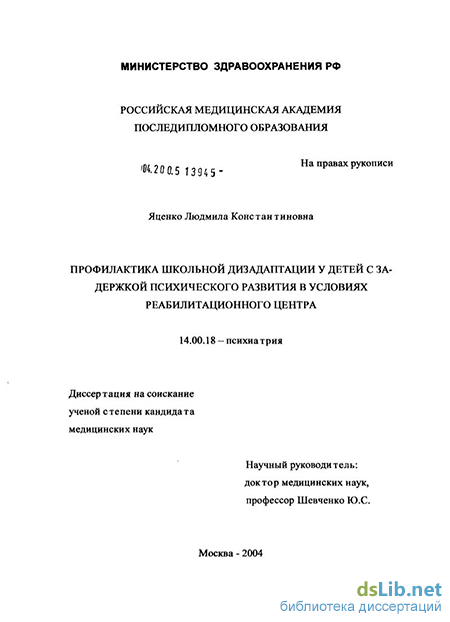 МИНИСТЕРСТВО ЗДРАВООХРАНЕНИЯ РФ

РОССИЙСКАЯ МЕДИЦИНСКАЯ АКАДЕМИЯ ПОСЛЕДИПЛОМНОГО ОБРАЗОВАНИЯ

04.200.5 13945 -

На правах рукописи

Яценко Людмила Константиновна

ПРОФИЛАКТИКА ШКОЛЬНОЙ ДИЗАДАПТАЦИИ У ДЕТЕЙ С ЗАДЕРЖКОЙ ПСИХИЧЕСКОГО РАЗВИТИЯ В УСЛОВИЯХ РЕАБИЛИТАЦИОННОГО ЦЕНТРА

14.00.18 – психиатрия

Диссертация на соискание ученой степени кандидата медицинских наук

Научный руководитель: доктор медицинских наук, профессор Шевченко Ю.С.

Москва - 2004

dsLib.net
библиотека диссертаций